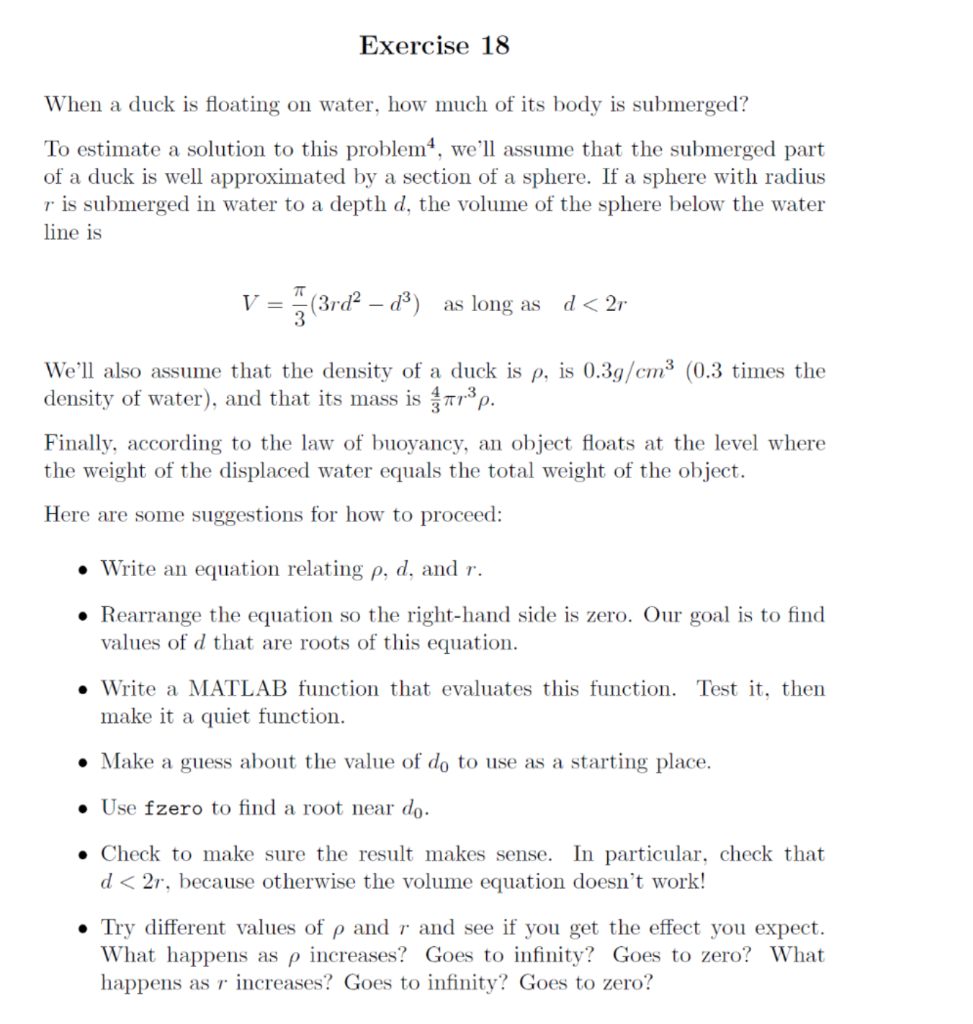 Exercise 18

When a duck is floating on water, how much of its body is submerged?

To estimate a solution to this problem$^4$, we'll assume that the submerged part of a duck is well approximated by a section of a sphere. If a sphere with radius $r$ is submerged in water to a depth $d$, the volume of the sphere below the water line is

$V = \frac{\pi}{3}(3rd^2 - d^3)$ as long as $d < 2r$

We'll also assume that the density of a duck is $\rho$, is $0.3g/cm^3$ (0.3 times the density of water), and that its mass is $\frac{4}{3}\pi r^3 \rho$.

Finally, according to the law of buoyancy, an object floats at the level where the weight of the displaced water equals the total weight of the object.

Here are some suggestions for how to proceed:

• Write an equation relating $\rho$, $d$, and $r$.

• Rearrange the equation so the right-hand side is zero. Our goal is to find values of $d$ that are roots of this equation.

• Write a MATLAB function that evaluates this function. Test it, then make it a quiet function.

• Make a guess about the value of $d_0$ to use as a starting place.

• Use fzero to find a root near $d_0$.

• Check to make sure the result makes sense. In particular, check that $d < 2r$, because otherwise the volume equation doesn't work!

• Try different values of $\rho$ and $r$ and see if you get the effect you expect. What happens as $\rho$ increases? Goes to infinity? Goes to zero? What happens as $r$ increases? Goes to infinity? Goes to zero?